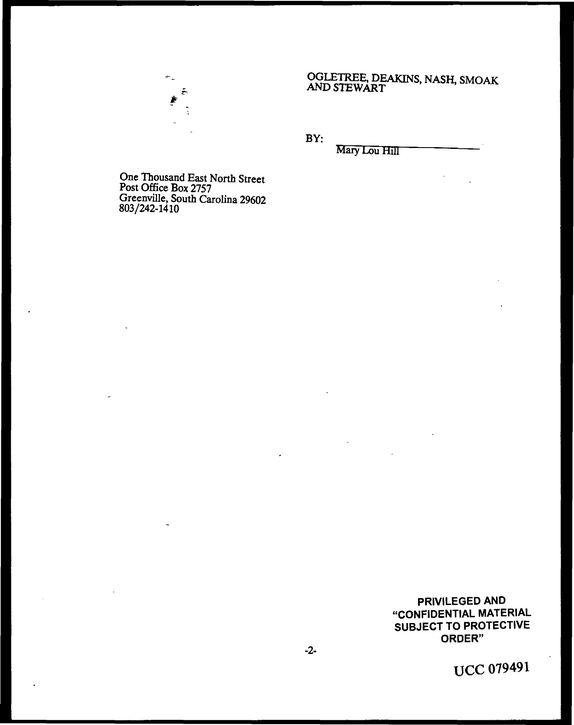 OGLETREE, DEAKINS, NASH, SMOAK AND STEWART

BY: ____
Mary Lou Hill

One Thousand East North Street
Post Office Box 2757
Greenville, South Carolina 29602
803/242-1410

PRIVILEGED AND
"CONFIDENTIAL MATERIAL
SUBJECT TO PROTECTIVE
ORDER"

-2-

UCC 079491